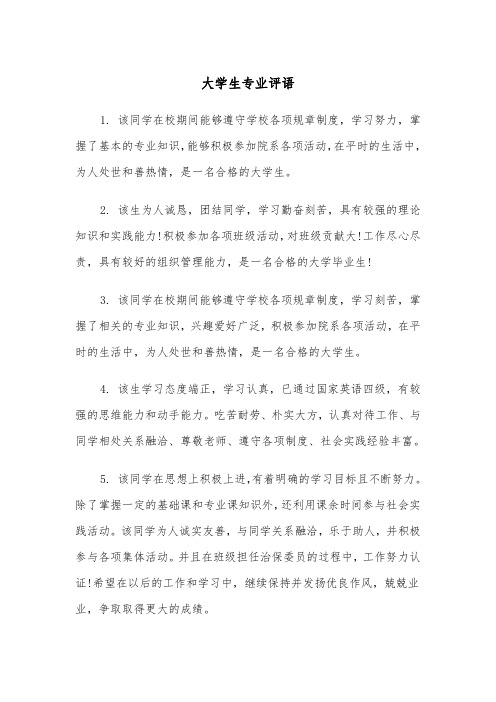 大学生专业评语

1. 该同学在校期间能够遵守学校各项规章制度，学习努力，掌握了基本的专业知识，能够积极参加院系各项活动，在平时的生活中，为人处世和善热情，是一名合格的大学生。

2. 该生为人诚恳，团结同学，学习勤奋刻苦，具有较强的理论知识和实践能力！积极参加各项班级活动，对班级贡献大！工作尽心尽责，具有较好的组织管理能力，是一名合格的大学毕业生！

3. 该同学在校期间能够遵守学校各项规章制度，学习刻苦，掌握了相关的专业知识，兴趣爱好广泛，积极参加院系各项活动，在平时的生活中，为人处世和善热情，是一名合格的大学生。

4. 该生学习态度端正，学习认真，已通过国家英语四级，有较强的思维能力和动手能力。吃苦耐劳、朴实大方，认真对待工作、与同学相处关系融洽、尊敬老师、遵守各项制度、社会实践经验丰富。

5. 该同学在思想上积极上进，有着明确的学习目标且不断努力。除了掌握一定的基础课和专业课知识外，还利用课余时间参与社会实践活动。该同学为人诚实友善，与同学关系融洽，乐于助人，并积极参与各项集体活动。并且在班级担任治保委员的过程中，工作努力认证！希望在以后的工作和学习中，继续保持并发扬优良作风，兢兢业业，争取取得更大的成绩。